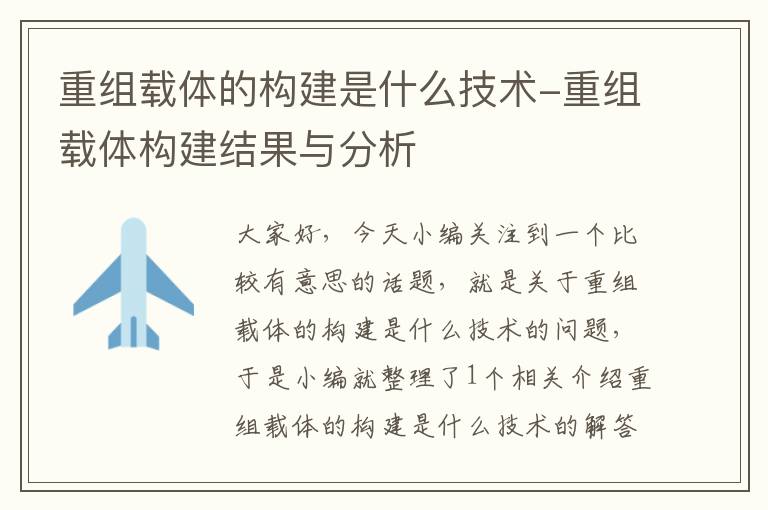 重组载体的构建是什么技术-重组载体构建结果与分析

大家好，今天小编关注到一个比较有意思的话题，就是关于重组载体的构建是什么技术的问题，于是小编就整理了1个相关介绍重组载体的构建是什么技术的解答